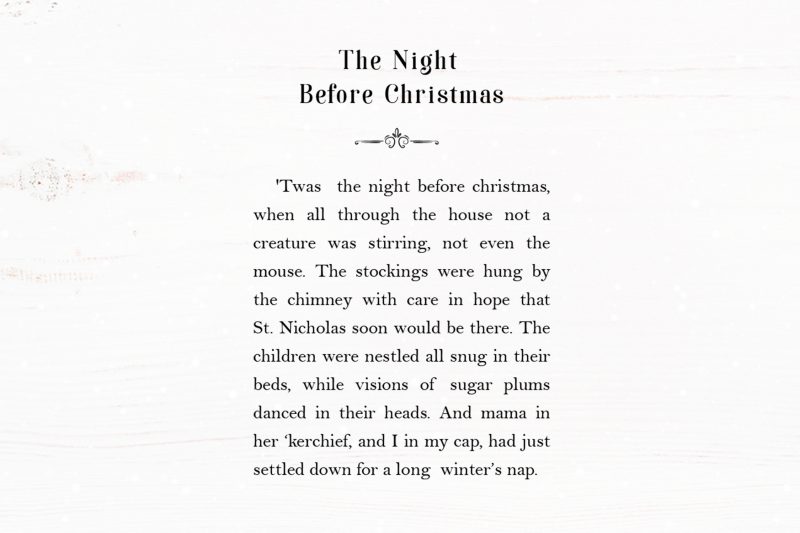 The Night
Before Christmas

'Twas the night before christmas, when all through the house not a creature was stirring, not even the mouse. The stockings were hung by the chimney with care in hope that St. Nicholas soon would be there. The children were nestled all snug in their beds, while visions of sugar plums danced in their heads. And mama in her 'kerchief, and I in my cap, had just settled down for a long winter's nap.